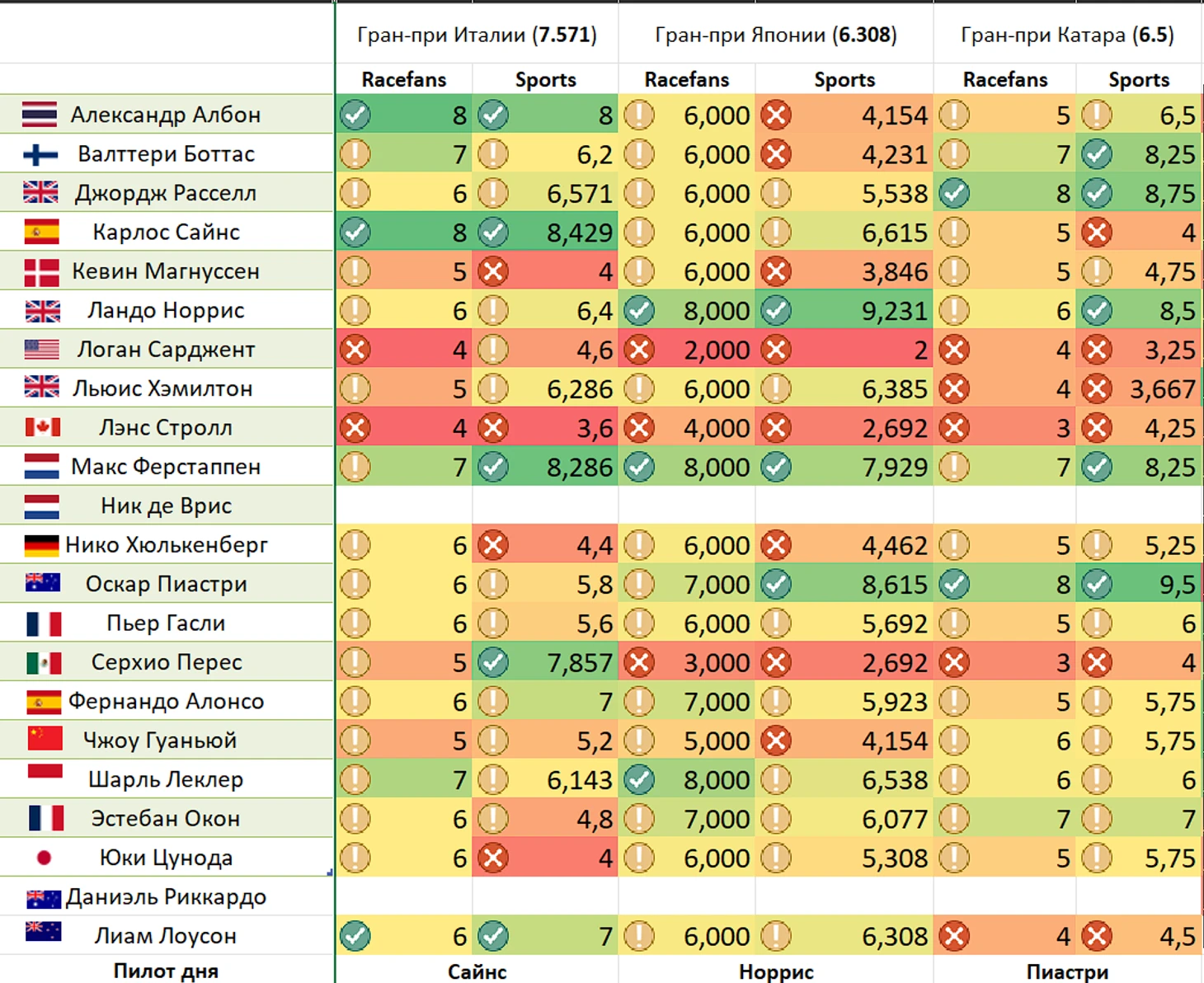 | | Гран-при Италии (7.571) | | Гран-при Японии (6.308) | | Гран-при Катара (6.5) | |
|---|---|---|---|---|---|---|
| | Racefans | Sports | Racefans | Sports | Racefans | Sports |
| Александр Албон | 8 | 8 | 6,000 | 4,154 | 5 | 6,5 |
| Валттери Боттас | 7 | 6,2 | 6,000 | 4,231 | 7 | 8,25 |
| Джордж Расселл | 6 | 6,571 | 6,000 | 5,538 | 8 | 8,75 |
| Карлос Сайнс | 8 | 8,429 | 6,000 | 6,615 | 5 | 4 |
| Кевин Магнуссен | 5 | 4 | 6,000 | 3,846 | 5 | 4,75 |
| Ландо Норрис | 6 | 6,4 | 8,000 | 9,231 | 6 | 8,5 |
| Логан Сарджент | 4 | 4,6 | 2,000 | 2 | 4 | 3,25 |
| Льюис Хэмилтон | 5 | 6,286 | 6,000 | 6,385 | 4 | 3,667 |
| Лэнс Стролл | 4 | 3,6 | 4,000 | 2,692 | 3 | 4,25 |
| Макс Ферстаппен | 7 | 8,286 | 8,000 | 7,929 | 7 | 8,25 |
| Ник де Врис | | | | | | |
| Нико Хюлькенберг | 6 | 4,4 | 6,000 | 4,462 | 5 | 5,25 |
| Оскар Пиастри | 6 | 5,8 | 7,000 | 8,615 | 8 | 9,5 |
| Пьер Гасли | 6 | 5,6 | 6,000 | 5,692 | 5 | 6 |
| Серхио Перес | 5 | 7,857 | 3,000 | 2,692 | 3 | 4 |
| Фернандо Алонсо | 6 | 7 | 7,000 | 5,923 | 5 | 5,75 |
| Чжоу Гуаньюй | 5 | 5,2 | 5,000 | 4,154 | 6 | 5,75 |
| Шарль Леклер | 7 | 6,143 | 8,000 | 6,538 | 6 | 6 |
| Эстебан Окон | 6 | 4,8 | 7,000 | 6,077 | 7 | 7 |
| Юки Цунода | 6 | 4 | 6,000 | 5,308 | 5 | 5,75 |
| Даниэль Риккардо | | | | | | |
| Лиам Лоусон | 6 | 7 | 6,000 | 6,308 | 4 | 4,5 |
| Пилот дня | Сайнс | | Норрис | | Пиастри | |